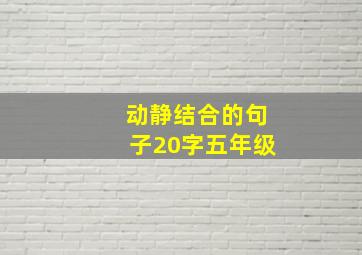 动静结合的句子20字五年级